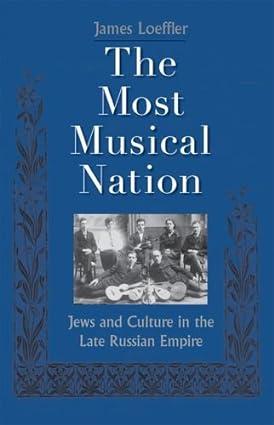 James Loeffler

The Most Musical Nation

Jews and Culture in the Late Russian Empire